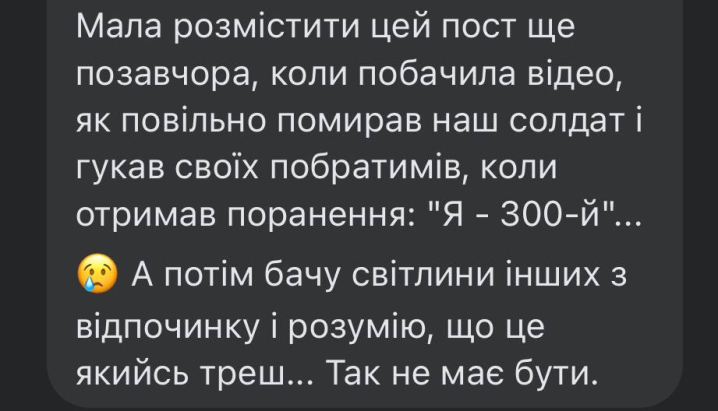 Мала розмістити цей пост ще позавчора, коли побачила відео, як повільно помирав наш солдат і гукав своїх побратимів, коли отримав поранення: "Я - 300-й"...

😢 А потім бачу світлини інших з відпочинку і розумію, що це якийсь треш... Так не має бути.